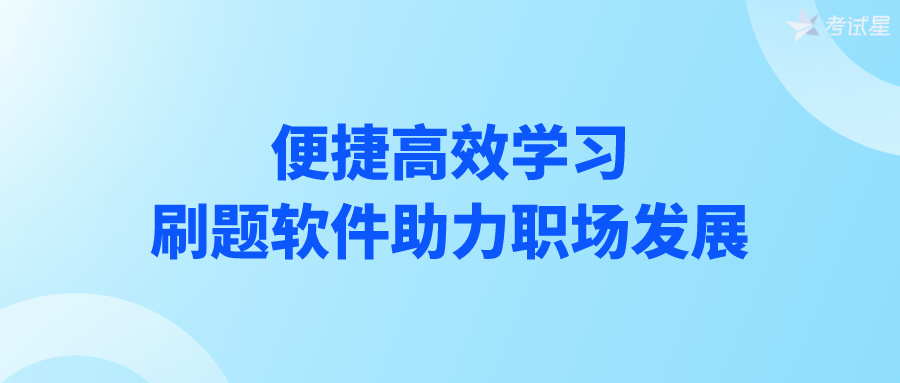 考试星

便捷高效学习
刷题软件助力职场发展